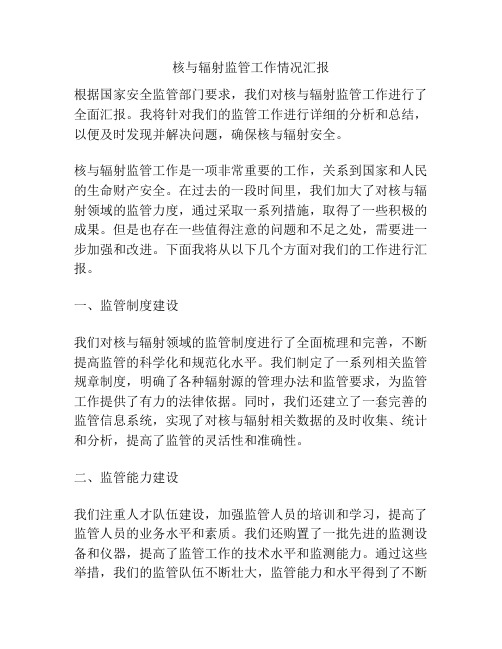 核与辐射监管工作情况汇报

根据国家安全监管部门要求，我们对核与辐射监管工作进行了全面汇报。我将针对我们的监管工作进行详细的分析和总结，以便及时发现并解决问题，确保核与辐射安全。

核与辐射监管工作是一项非常重要的工作，关系到国家和人民的生命财产安全。在过去的一段时间里，我们加大了对核与辐射领域的监管力度，通过采取一系列措施，取得了一些积极的成果。但是也存在一些值得注意的问题和不足之处，需要进一步加强和改进。下面我将从以下几个方面对我们的工作进行汇报。

一、监管制度建设

我们对核与辐射领域的监管制度进行了全面梳理和完善，不断提高监管的科学化和规范化水平。我们制定了一系列相关监管规章制度，明确了各种辐射源的管理办法和监管要求，为监管工作提供了有力的法律依据。同时，我们还建立了一套完善的监管信息系统，实现了对核与辐射相关数据的及时收集、统计和分析，提高了监管的灵活性和准确性。

二、监管能力建设

我们注重人才队伍建设，加强监管人员的培训和学习，提高了监管人员的业务水平和素质。我们还购置了一批先进的监测设备和仪器，提高了监管工作的技术水平和监测能力。通过这些举措，我们的监管队伍不断壮大，监管能力和水平得到了不断